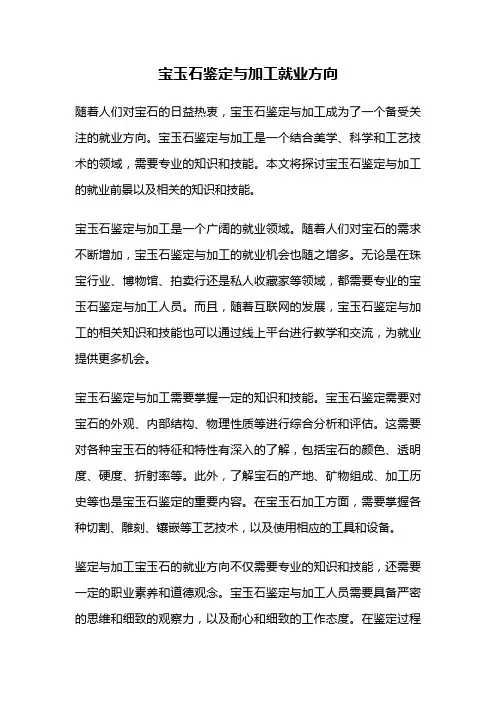 宝玉石鉴定与加工就业方向

随着人们对宝石的日益热衷，宝玉石鉴定与加工成为了一个备受关注的就业方向。宝玉石鉴定与加工是一个结合美学、科学和工艺技术的领域，需要专业的知识和技能。本文将探讨宝玉石鉴定与加工的就业前景以及相关的知识和技能。

宝玉石鉴定与加工是一个广阔的就业领域。随着人们对宝石的需求不断增加，宝玉石鉴定与加工的就业机会也随之增多。无论是在珠宝行业、博物馆、拍卖行还是私人收藏家等领域，都需要专业的宝玉石鉴定与加工人员。而且，随着互联网的发展，宝玉石鉴定与加工的相关知识和技能也可以通过线上平台进行教学和交流，为就业提供更多机会。

宝玉石鉴定与加工需要掌握一定的知识和技能。宝玉石鉴定需要对宝石的外观、内部结构、物理性质等进行综合分析和评估。这需要对各种宝玉石的特征和特性有深入的了解，包括宝石的颜色、透明度、硬度、折射率等。此外，了解宝石的产地、矿物组成、加工历史等也是宝玉石鉴定的重要内容。在宝玉石加工方面，需要掌握各种切割、雕刻、镶嵌等工艺技术，以及使用相应的工具和设备。

鉴定与加工宝玉石的就业方向不仅需要专业的知识和技能，还需要一定的职业素养和道德观念。宝玉石鉴定与加工人员需要具备严密的思维和细致的观察力，以及耐心和细致的工作态度。在鉴定过程